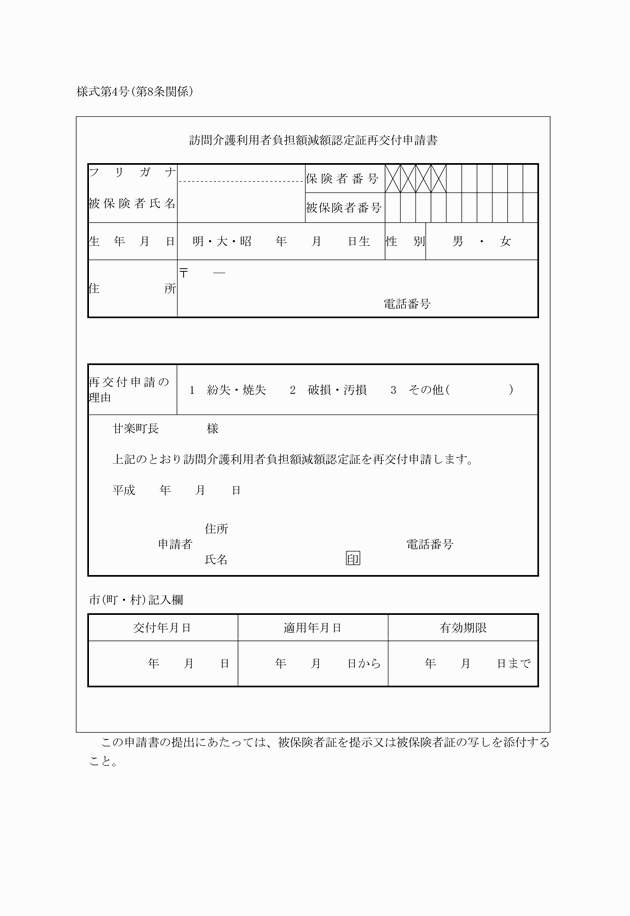 様式第4号(第8条関係)

訪問介護利用者負担額減額認定証再交付申請書

| フリガナ | | 保険者番号 | |
|---|---|---|---|
| 被保険者氏名 | | 被保険者番号 | |
| 生年月日 | 明・大・昭　年　月　日生 | 性別 | 男・女 |
| 住所 | 〒　― 電話番号 | | |

| 再交付申請の理由 | 1　紛失・焼失　2　破損・汚損　3　その他(　　　) |
|---|---|

甘楽町長　　　様

上記のとおり訪問介護利用者負担額減額認定証を再交付申請します。

平成　　年　　月　　日

申請者　住所　　　　電話番号
　　　　氏名　　　　印

市(町・村)記入欄

| 交付年月日 | 適用年月日 | 有効期限 |
|---|---|---|
| 年　月　日 | 年　月　日から | 年　月　日まで |

この申請書の提出にあたっては、被保険者証を提示又は被保険者証の写しを添付すること。